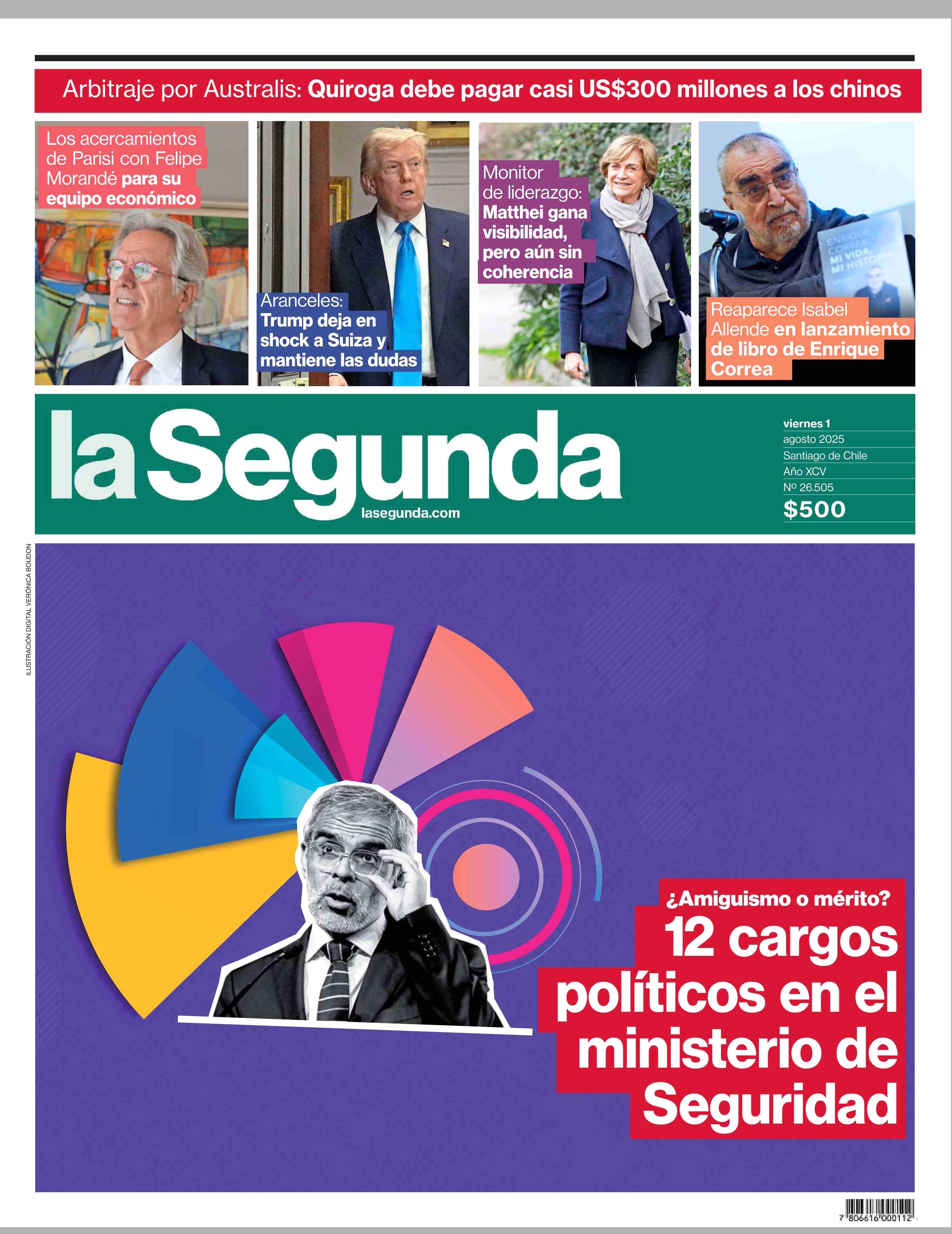 Arbitraje por Australis: Quiroga debe pagar casi US$300 millones a los chinos

Los acercamientos de Parisi con Felipe Morandé para su equipo económico

Aranceles: Trump deja en shock a Suiza y mantiene las dudas

Monitor de liderazgo: Matthei gana visibilidad, pero aún sin coherencia

ENRIQUE CORREA MI VIDA, MI HISTORIA

Reaparece Isabel Allende en lanzamiento de libro de Enrique Correa

la Segunda
lasegunda.com

viernes 1
agosto 2025
Santiago de Chile
Año XCV
Nº 26.505
$500

ILUSTRACIÓN DIGITAL VERÓNICA BOUDON

¿Amiguismo o mérito?
12 cargos políticos en el ministerio de Seguridad

7 806616 000112